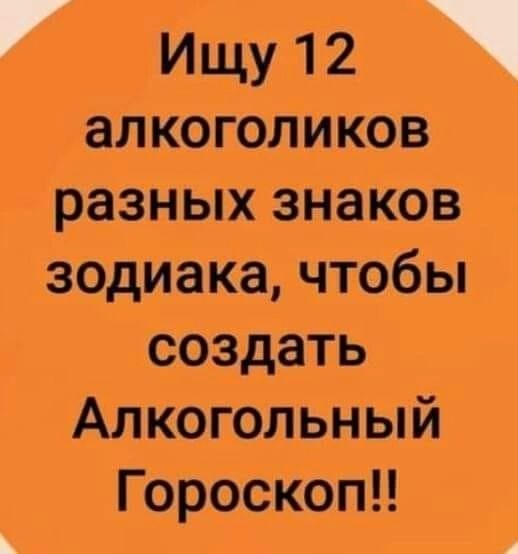 Ищу 12 алкоголиков разных знаков зодиака, чтобы создать Алкогольный Гороскоп!!